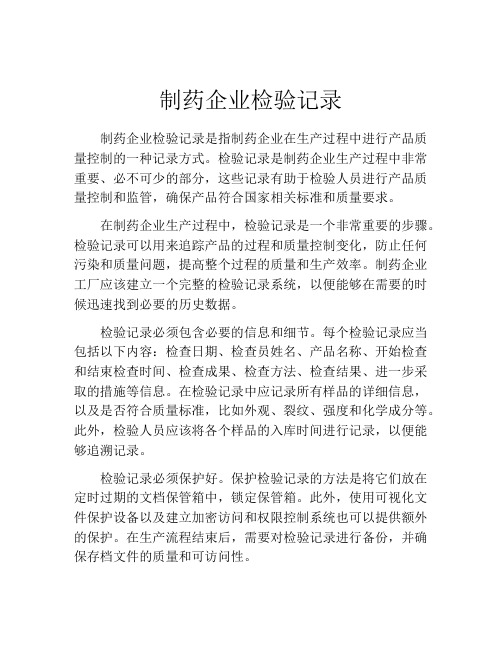 制药企业检验记录

制药企业检验记录是指制药企业在生产过程中进行产品质量控制的一种记录方式。检验记录是制药企业生产过程中非常重要、必不可少的部分，这些记录有助于检验人员进行产品质量控制和监管，确保产品符合国家相关标准和质量要求。

在制药企业生产过程中，检验记录是一个非常重要的步骤。检验记录可以用来追踪产品的过程和质量控制变化，防止任何污染和质量问题，提高整个过程的质量和生产效率。制药企业工厂应该建立一个完整的检验记录系统，以便能够在需要的时候迅速找到必要的历史数据。

检验记录必须包含必要的信息和细节。每个检验记录应当包括以下内容：检查日期、检查员姓名、产品名称、开始检查和结束检查时间、检查成果、检查方法、检查结果、进一步采取的措施等信息。在检验记录中应记录所有样品的详细信息，以及是否符合质量标准，比如外观、裂纹、强度和化学成分等。此外，检验人员应该将各个样品的入库时间进行记录，以便能够追溯记录。

检验记录必须保护好。保护检验记录的方法是将它们放在定时过期的文档保管箱中，锁定保管箱。此外，使用可视化文件保护设备以及建立加密访问和权限控制系统也可以提供额外的保护。在生产流程结束后，需要对检验记录进行备份，并确保存档文件的质量和可访问性。